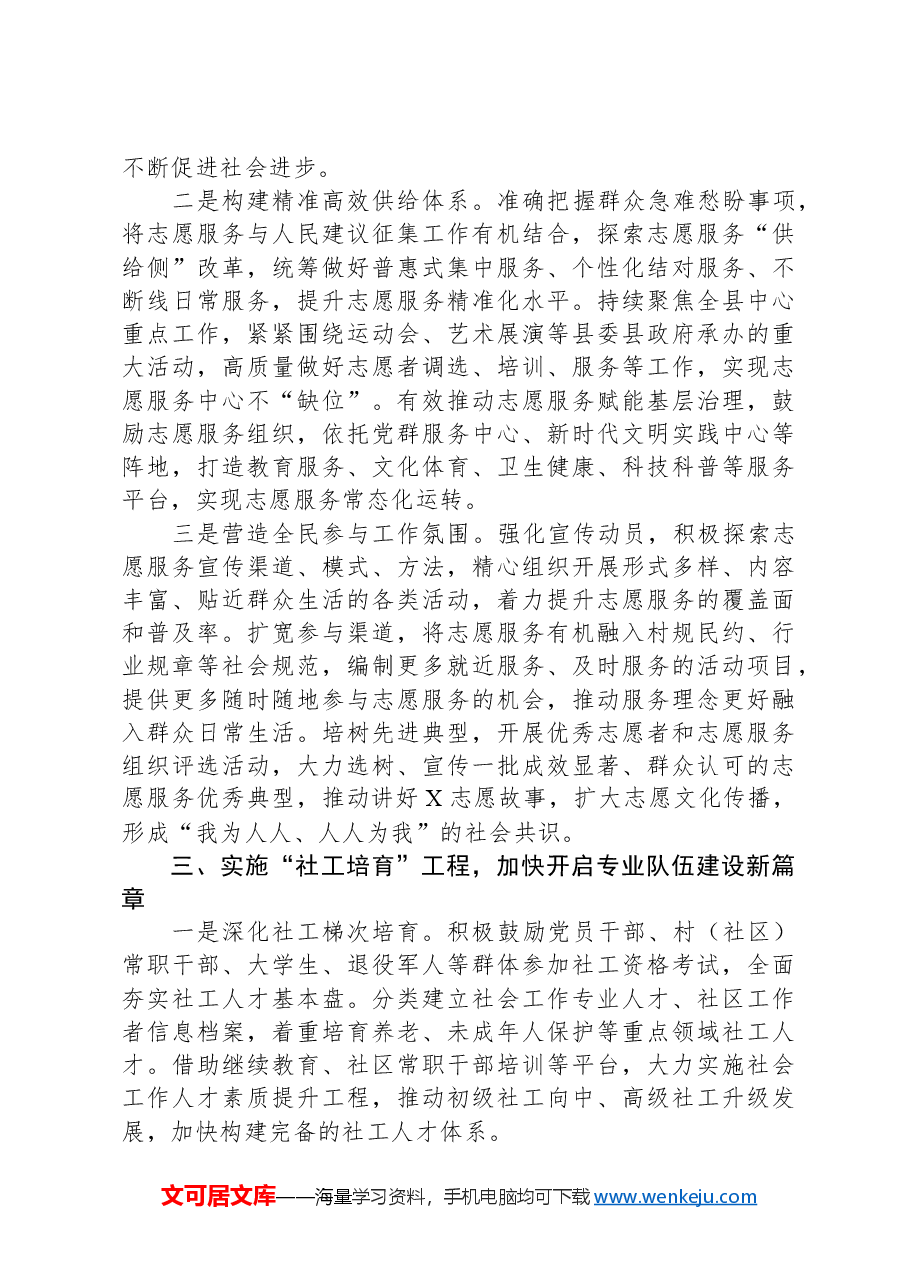 不断促进社会进步。

二是构建精准高效供给体系。准确把握群众急难愁盼事项，将志愿服务与人民建议征集工作有机结合，探索志愿服务“供给侧”改革，统筹做好普惠式集中服务、个性化结对服务、不断线日常服务，提升志愿服务精准化水平。持续聚焦全县中心重点工作，紧紧围绕运动会、艺术展演等县委县政府承办的重大活动，高质量做好志愿者调选、培训、服务等工作，实现志愿服务中心不“缺位”。有效推动志愿服务赋能基层治理，鼓励志愿服务组织，依托党群服务中心、新时代文明实践中心等阵地，打造教育服务、文化体育、卫生健康、科技科普等服务平台，实现志愿服务常态化运转。

三是营造全民参与工作氛围。强化宣传动员，积极探索志愿服务宣传渠道、模式、方法，精心组织开展形式多样、内容丰富、贴近群众生活的各类活动，着力提升志愿服务的覆盖面和普及率。扩宽参与渠道，将志愿服务有机融入村规民约、行业规章等社会规范，编制更多就近服务、及时服务的活动项目，提供更多随时随地参与志愿服务的机会，推动服务理念更好融入群众日常生活。培树先进典型，开展优秀志愿者和志愿服务组织评选活动，大力选树、宣传一批成效显著、群众认可的志愿服务优秀典型，推动讲好X志愿故事，扩大志愿文化传播，形成“我为人人、人人为我”的社会共识。

三、实施“社工培育”工程，加快开启专业队伍建设新篇章

一是深化社工梯次培育。积极鼓励党员干部、村（社区）常职干部、大学生、退役军人等群体参加社工资格考试，全面夯实社工人才基本盘。分类建立社会工作专业人才、社区工作者信息档案，着重培育养老、未成年人保护等重点领域社工人才。借助继续教育、社区常职干部培训等平台，大力实施社会工作人才素质提升工程，推动初级社工向中、高级社工升级发展，加快构建完备的社工人才体系。

文可居文库——海量学习资料，手机电脑均可下载www.wenkeju.com